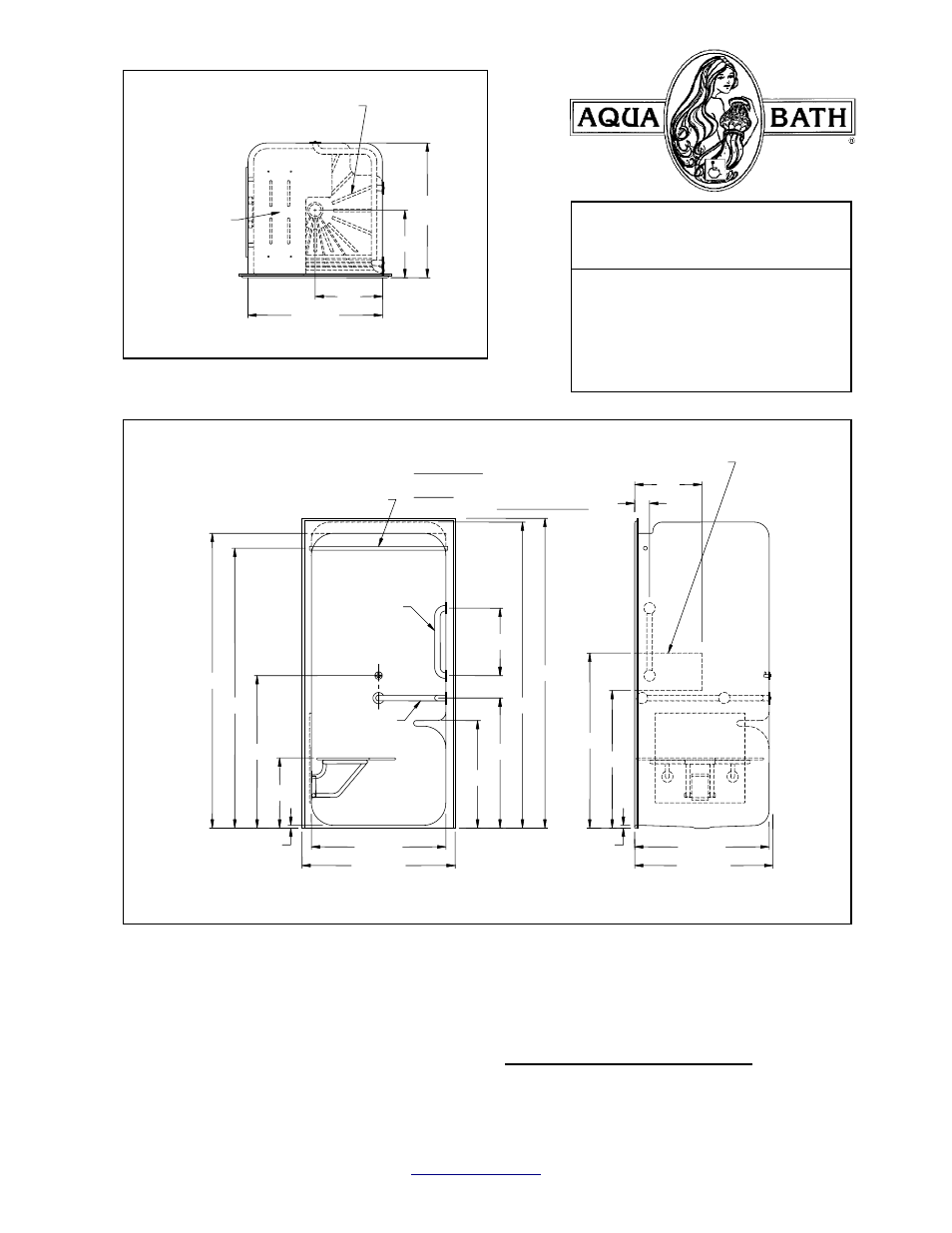 AQUA BATH
®